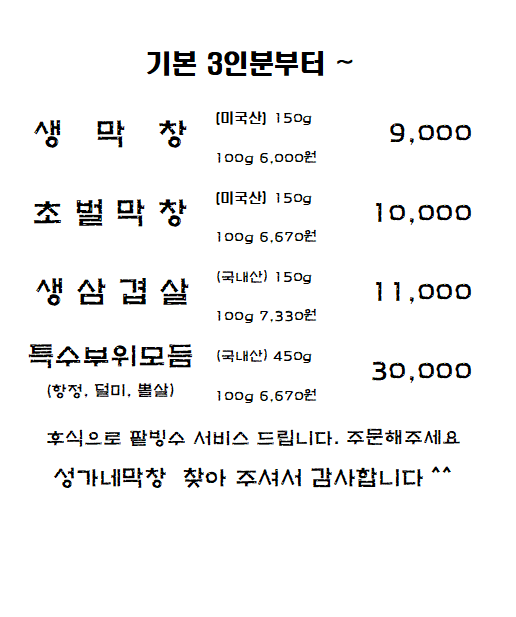 기본 3인분부터 ~

생 막 창 (미국산) 150g 100g 6,000원 9,000

초 벌 막 창 (미국산) 150g 100g 6,670원 10,000

생 삼 겹 살 (국내산) 150g 100g 7,330원 11,000

특수부위모듬 (항정, 덜미, 뽈살) (국내산) 450g 100g 6,670원 30,000

후식으로 팥빙수 서비스 드립니다. 주문해주세요

성가네막창 찾아 주셔서 감사합니다 ^^